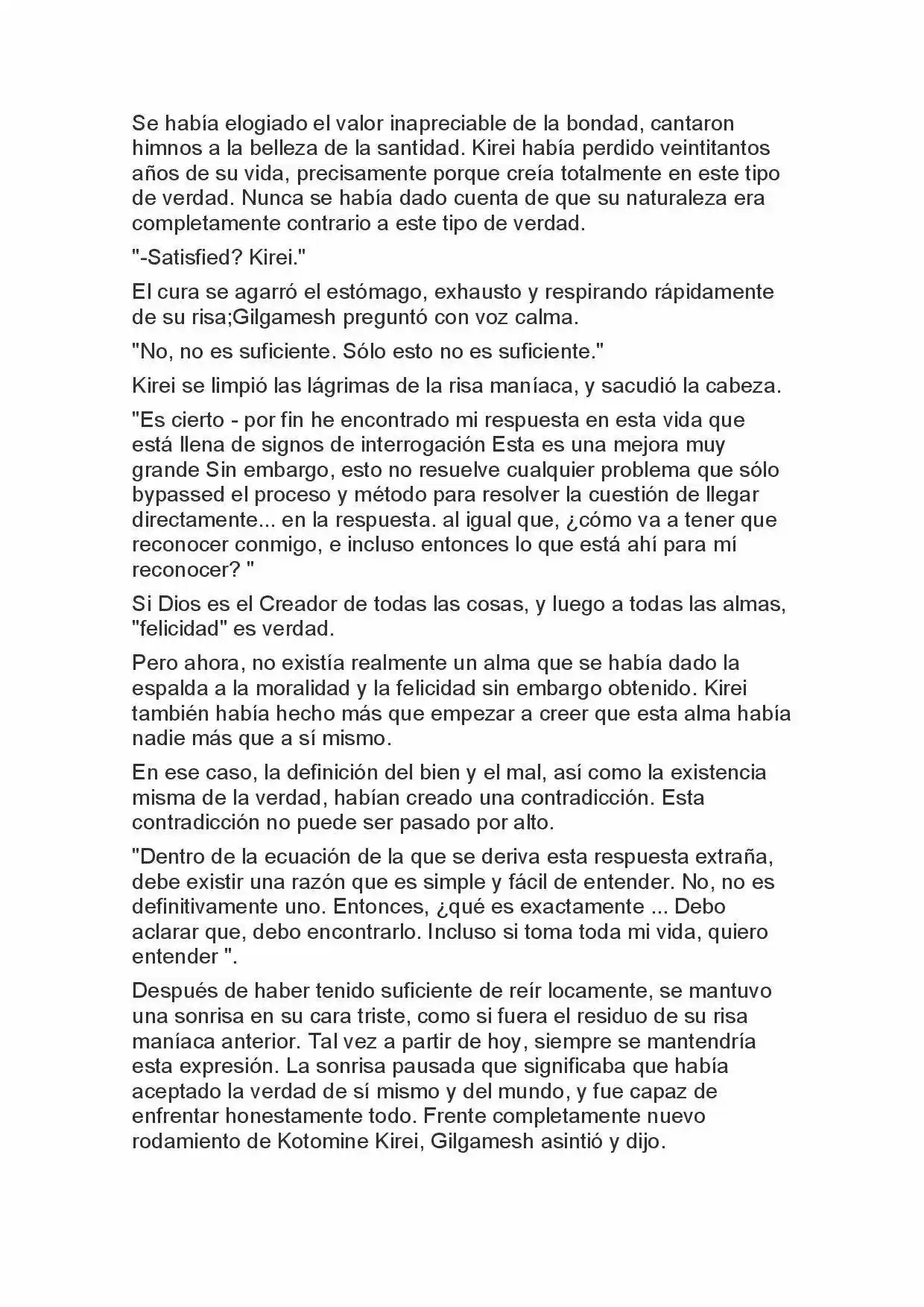 Se había elogiado el valor inapreciable de la bondad, cantaron himnos a la belleza de la santidad. Kirei había perdido veintitantos años de su vida, precisamente porque creía totalmente en este tipo de verdad. Nunca se había dado cuenta de que su naturaleza era completamente contrario a este tipo de verdad.

"-Satisfied? Kirei."

El cura se agarró el estómago, exhausto y respirando rápidamente de su risa;Gilgamesh preguntó con voz calma.

"No, no es suficiente. Sólo esto no es suficiente."

Kirei se limpió las lágrimas de la risa maníaca, y sacudió la cabeza.

"Es cierto - por fin he encontrado mi respuesta en esta vida que está llena de signos de interrogación Esta es una mejora muy grande Sin embargo, esto no resuelve cualquier problema que sólo bypassed el proceso y método para resolver la cuestión de llegar directamente... en la respuesta. al igual que, ¿cómo va a tener que reconocer conmigo, e incluso entonces lo que está ahí para mí reconocer? "

Si Dios es el Creador de todas las cosas, y luego a todas las almas, "felicidad" es verdad.

Pero ahora, no existía realmente un alma que se había dado la espalda a la moralidad y la felicidad sin embargo obtenido. Kirei también había hecho más que empezar a creer que esta alma había nadie más que a sí mismo.

En ese caso, la definición del bien y el mal, así como la existencia misma de la verdad, habían creado una contradicción. Esta contradicción no puede ser pasado por alto.

"Dentro de la ecuación de la que se deriva esta respuesta extraña, debe existir una razón que es simple y fácil de entender. No, no es definitivamente uno. Entonces, ¿qué es exactamente ... Debo aclarar que, debo encontrarlo. Incluso si toma toda mi vida, quiero entender ".

Después de haber tenido suficiente de reír locamente, se mantuvo una sonrisa en su cara triste, como si fuera el residuo de su risa maníaca anterior. Tal vez a partir de hoy, siempre se mantendría esta expresión. La sonrisa pausada que significaba que había aceptado la verdad de sí mismo y del mundo, y fue capaz de enfrentar honestamente todo. Frente completamente nuevo rodamiento de Kotomine Kirei, Gilgamesh asintió y dijo.